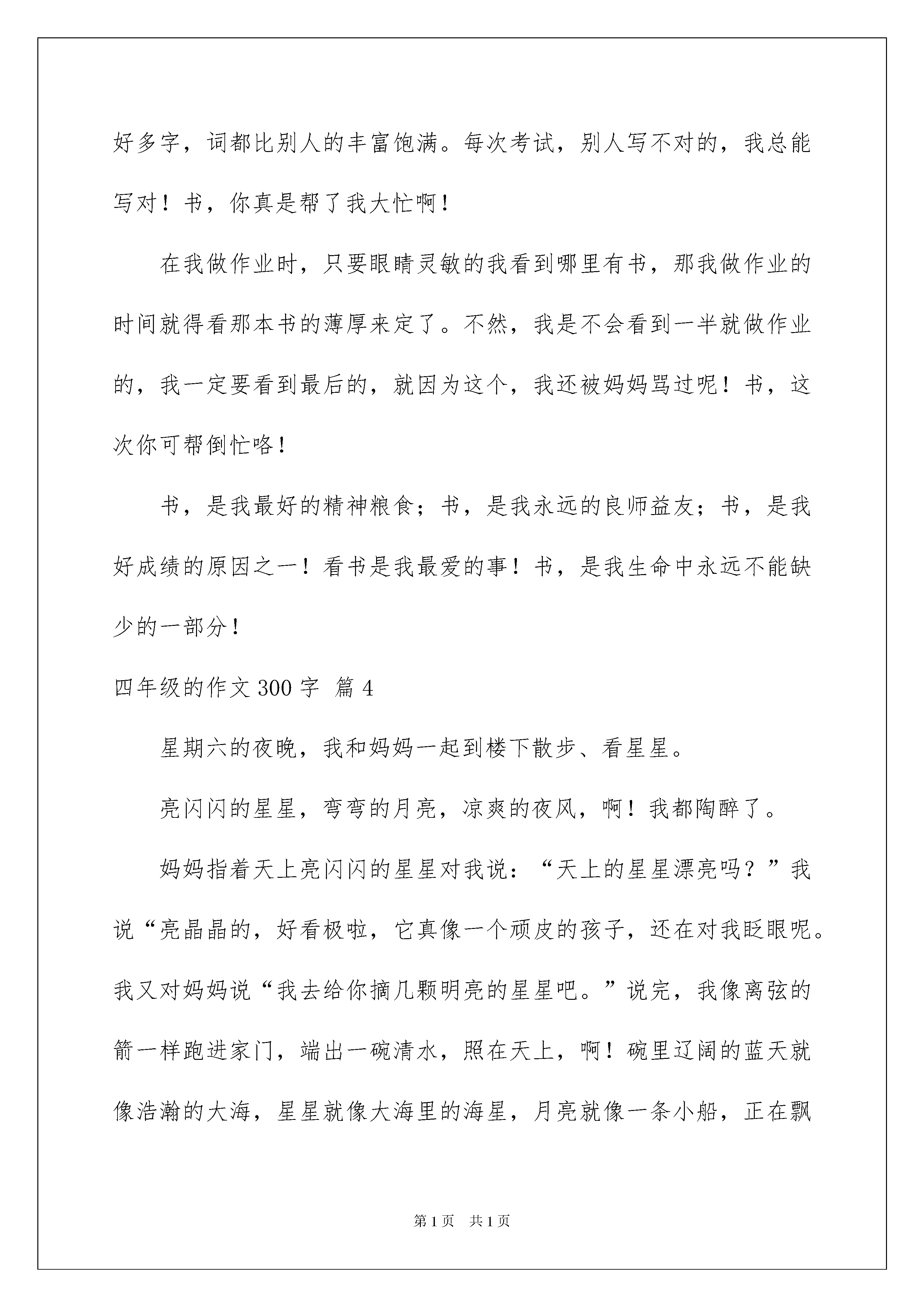 好多字，词都比别人的丰富饱满。每次考试，别人写不对的，我总能写对！书，你真是帮了我大忙啊！

在我做作业时，只要眼睛灵敏的我看到哪里有书，那我做作业的时间就得看那本书的薄厚来定了。不然，我是不会看到一半就做作业的，我一定要看到最后的，就因为这个，我还被妈妈骂过呢！书，这次你可帮倒忙咯！

书，是我最好的精神粮食；书，是我永远的良师益友；书，是我好成绩的原因之一！看书是我最爱的事！书，是我生命中永远不能缺少的一部分！

四年级的作文300字 篇4

星期六的夜晚，我和妈妈一起到楼下散步、看星星。

亮闪闪的星星，弯弯的月亮，凉爽的夜风，啊！我都陶醉了。

妈妈指着天上亮闪闪的星星对我说：“天上的星星漂亮吗？”我说“亮晶晶的，好看极啦，它真像一个顽皮的孩子，还在对我眨眼呢。我又对妈妈说“我去给你摘几颗明亮的星星吧。”说完，我像离弦的箭一样跑进家门，端出一碗清水，照在天上，啊！碗里辽阔的蓝天就像浩瀚的大海，星星就像大海里的海星，月亮就像一条小船，正在飘

第1页 共1页